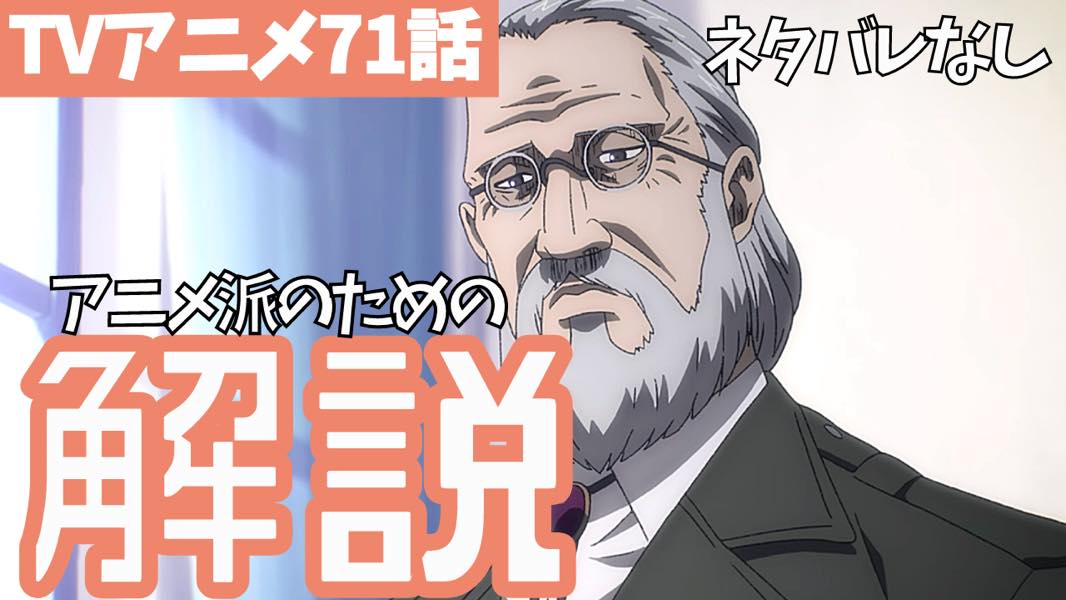 TVアニメ71話

ネタバレなし

アニメ派のための

解説